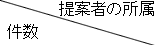 提案者の所属

件数